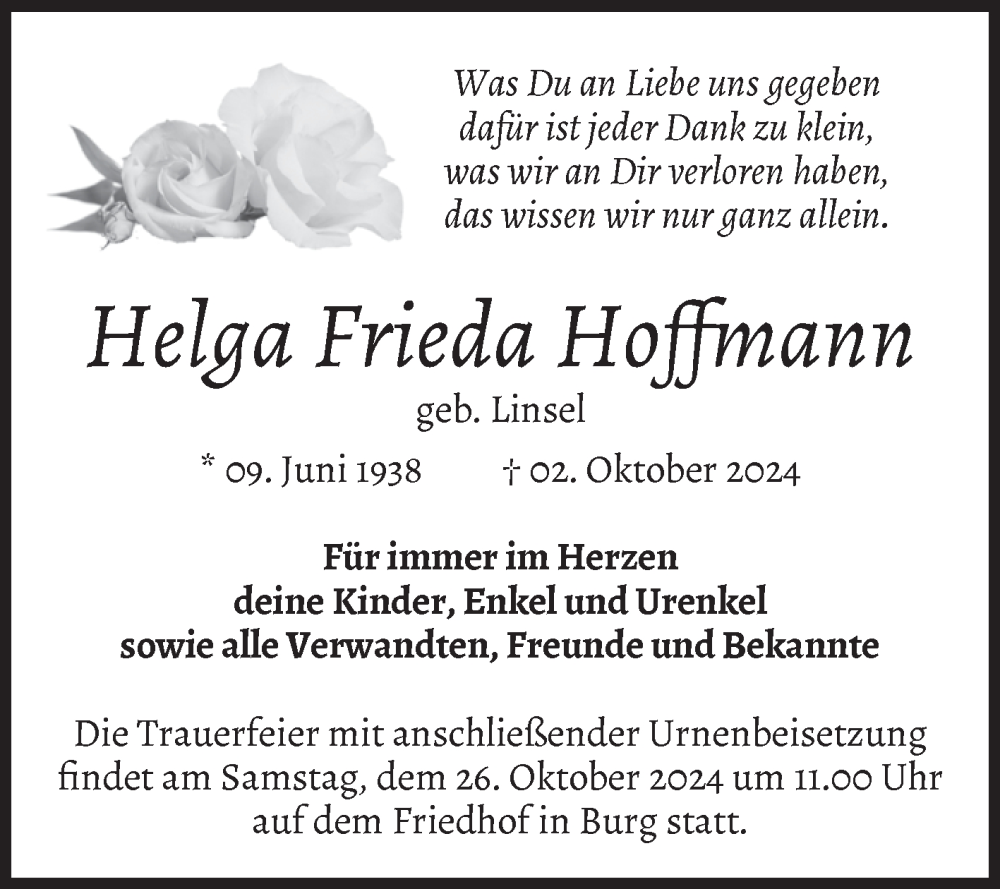 Was Du an Liebe uns gegeben
dafür ist jeder Dank zu klein,
was wir an Dir verloren haben,
das wissen wir nur ganz allein.

Helga Frieda Hoffmann

geb. Linsel

* 09. Juni 1938 † 02. Oktober 2024

Für immer im Herzen
deine Kinder, Enkel und Urenkel
sowie alle Verwandten, Freunde und Bekannte

Die Trauerfeier mit anschließender Urnenbeisetzung findet am Samstag, dem 26. Oktober 2024 um 11.00 Uhr auf dem Friedhof in Burg statt.